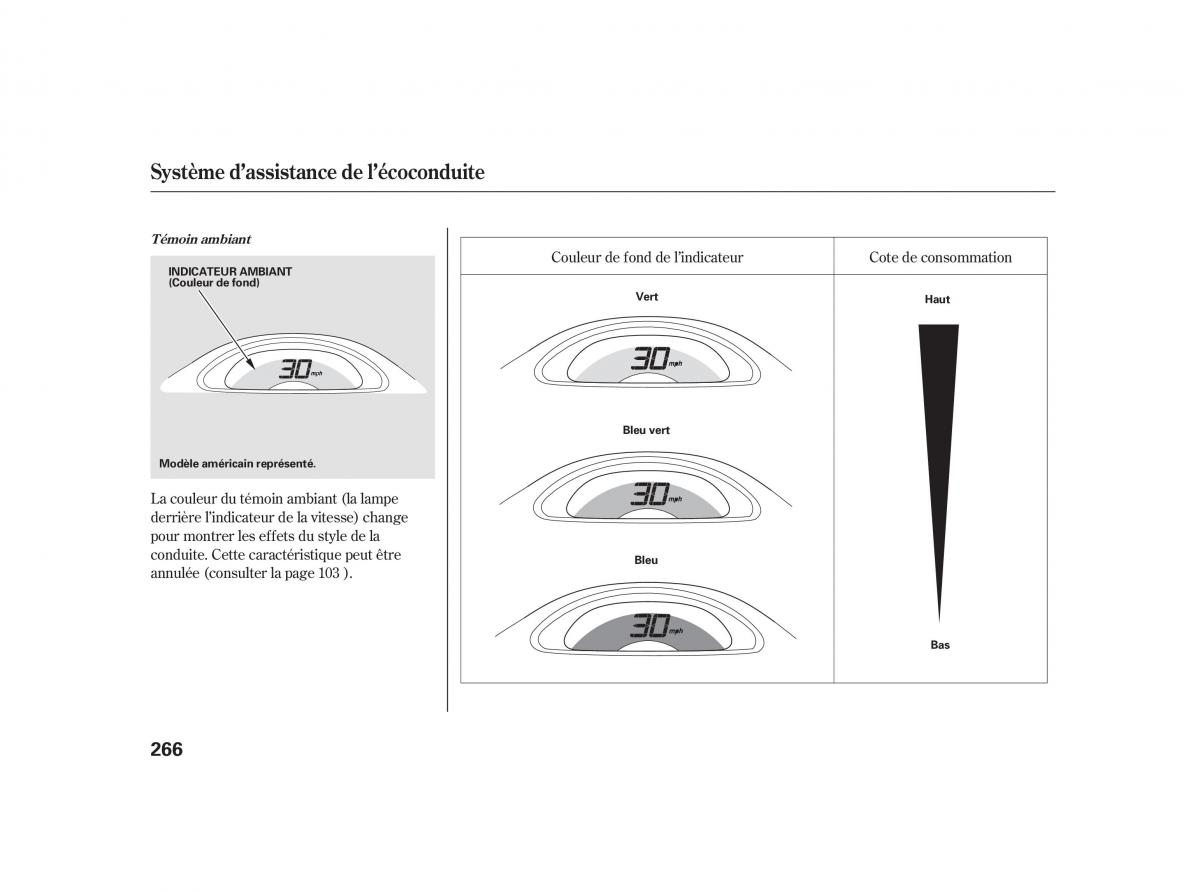 Système d'assistance de l'écoconduite

Témoin ambiant

INDICATEUR AMBIANT
(Couleur de fond)

30 mph

Modèle américain représenté.

La couleur du témoin ambiant (la lampe derrière l'indicateur de la vitesse) change pour montrer les effets du style de la conduite. Cette caractéristique peut être annulée (consulter la page 103 ).

| Couleur de fond de l'indicateur | Cote de consommation |
|---|---|
| Vert 30 mph | Haut |
| Bleu vert 30 mph | |
| Bleu 30 mph | Bas |

266